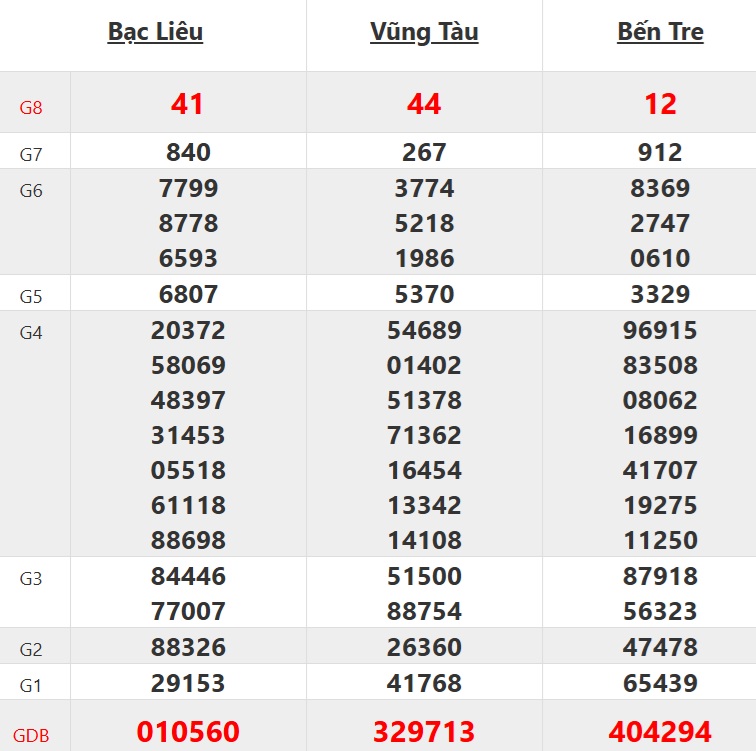 | | Bạc Liêu | Vũng Tàu | Bến Tre |
|---|---|---|---|
| G8 | 41 | 44 | 12 |
| G7 | 840 | 267 | 912 |
| G6 | 7799 8778 6593 | 3774 5218 1986 | 8369 2747 0610 |
| G5 | 6807 | 5370 | 3329 |
| G4 | 20372 58069 48397 31453 05518 61118 88698 | 54689 01402 51378 71362 16454 13342 14108 | 96915 83508 08062 16899 41707 19275 11250 |
| G3 | 84446 77007 | 51500 88754 | 87918 56323 |
| G2 | 88326 | 26360 | 47478 |
| G1 | 29153 | 41768 | 65439 |
| GDB | 010560 | 329713 | 404294 |